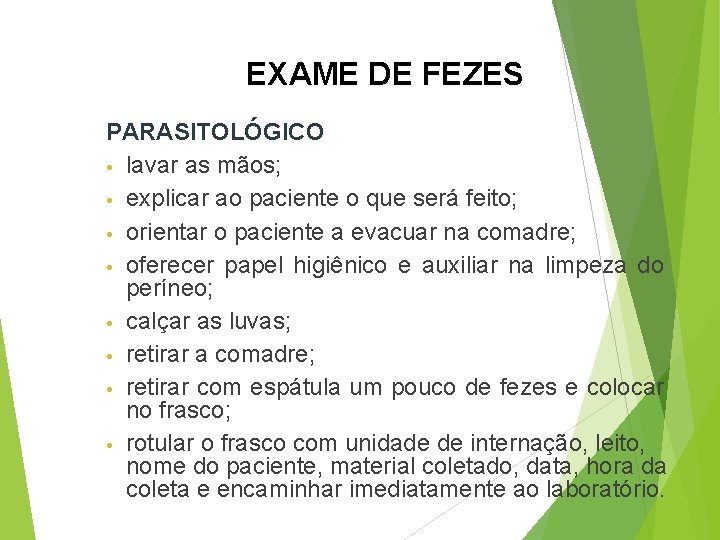 EXAME DE FEZES

PARASITOLÓGICO

• lavar as mãos;
• explicar ao paciente o que será feito;
• orientar o paciente a evacuar na comadre;
• oferecer papel higiênico e auxiliar na limpeza do períneo;
• calçar as luvas;
• retirar a comadre;
• retirar com espátula um pouco de fezes e colocar no frasco;
• rotular o frasco com unidade de internação, leito, nome do paciente, material coletado, data, hora da coleta e encaminhar imediatamente ao laboratório.